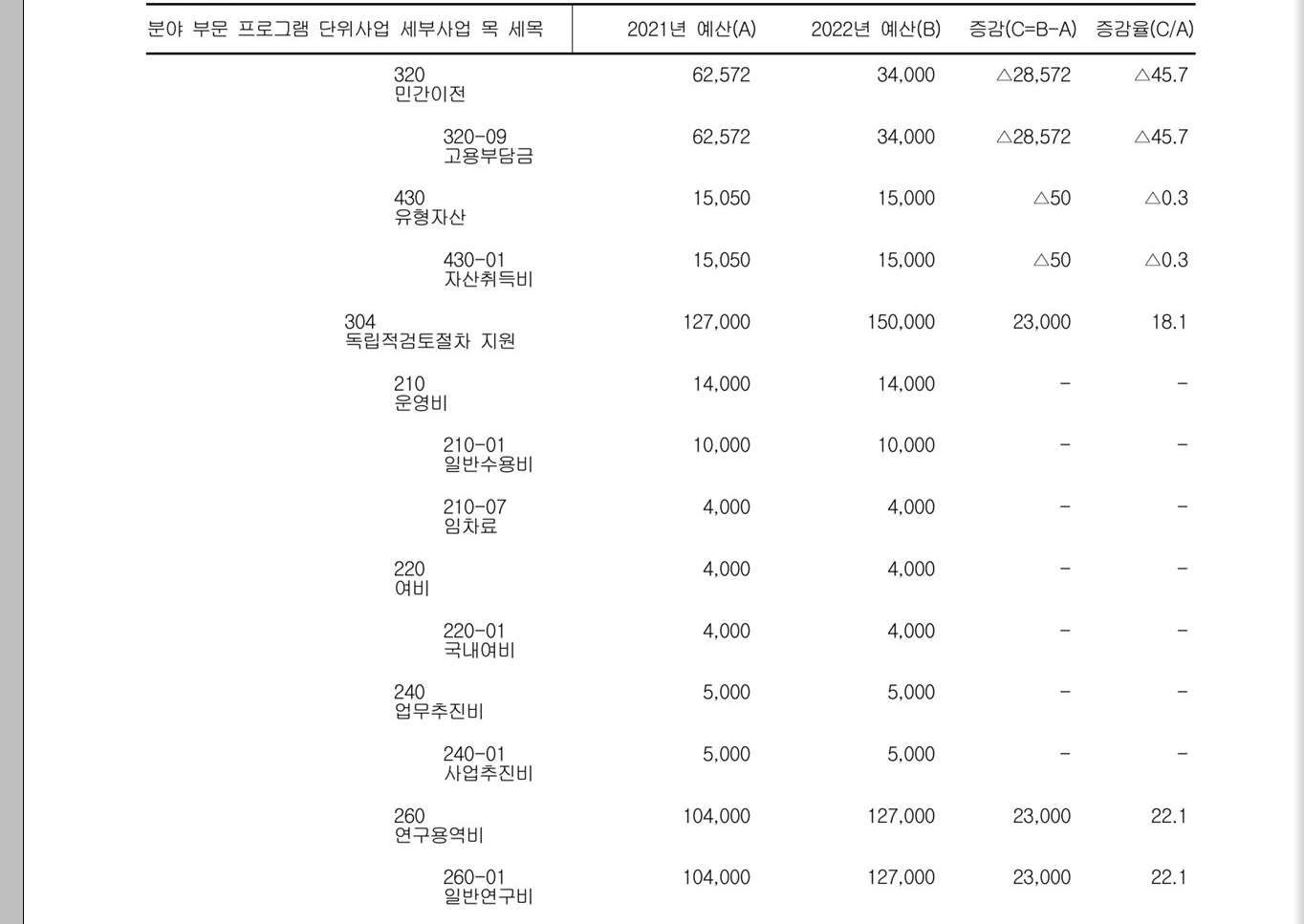 | 분야 부문 프로그램 단위사업 세부사업 목 세목 | 2021년 예산(A) | 2022년 예산(B) | 증감(C=B-A) | 증감율(C/A) |
|---|---|---|---|---|
| 320 민간이전 | 62,572 | 34,000 | △28,572 | △45.7 |
| 320-09 고용부담금 | 62,572 | 34,000 | △28,572 | △45.7 |
| 430 유형자산 | 15,050 | 15,000 | △50 | △0.3 |
| 430-01 자산취득비 | 15,050 | 15,000 | △50 | △0.3 |
| 304 독립적검토절차 지원 | 127,000 | 150,000 | 23,000 | 18.1 |
| 210 운영비 | 14,000 | 14,000 | - | - |
| 210-01 일반수용비 | 10,000 | 10,000 | - | - |
| 210-07 임차료 | 4,000 | 4,000 | - | - |
| 220 여비 | 4,000 | 4,000 | - | - |
| 220-01 국내여비 | 4,000 | 4,000 | - | - |
| 240 업무추진비 | 5,000 | 5,000 | - | - |
| 240-01 사업추진비 | 5,000 | 5,000 | - | - |
| 260 연구용역비 | 104,000 | 127,000 | 23,000 | 22.1 |
| 260-01 일반연구비 | 104,000 | 127,000 | 23,000 | 22.1 |